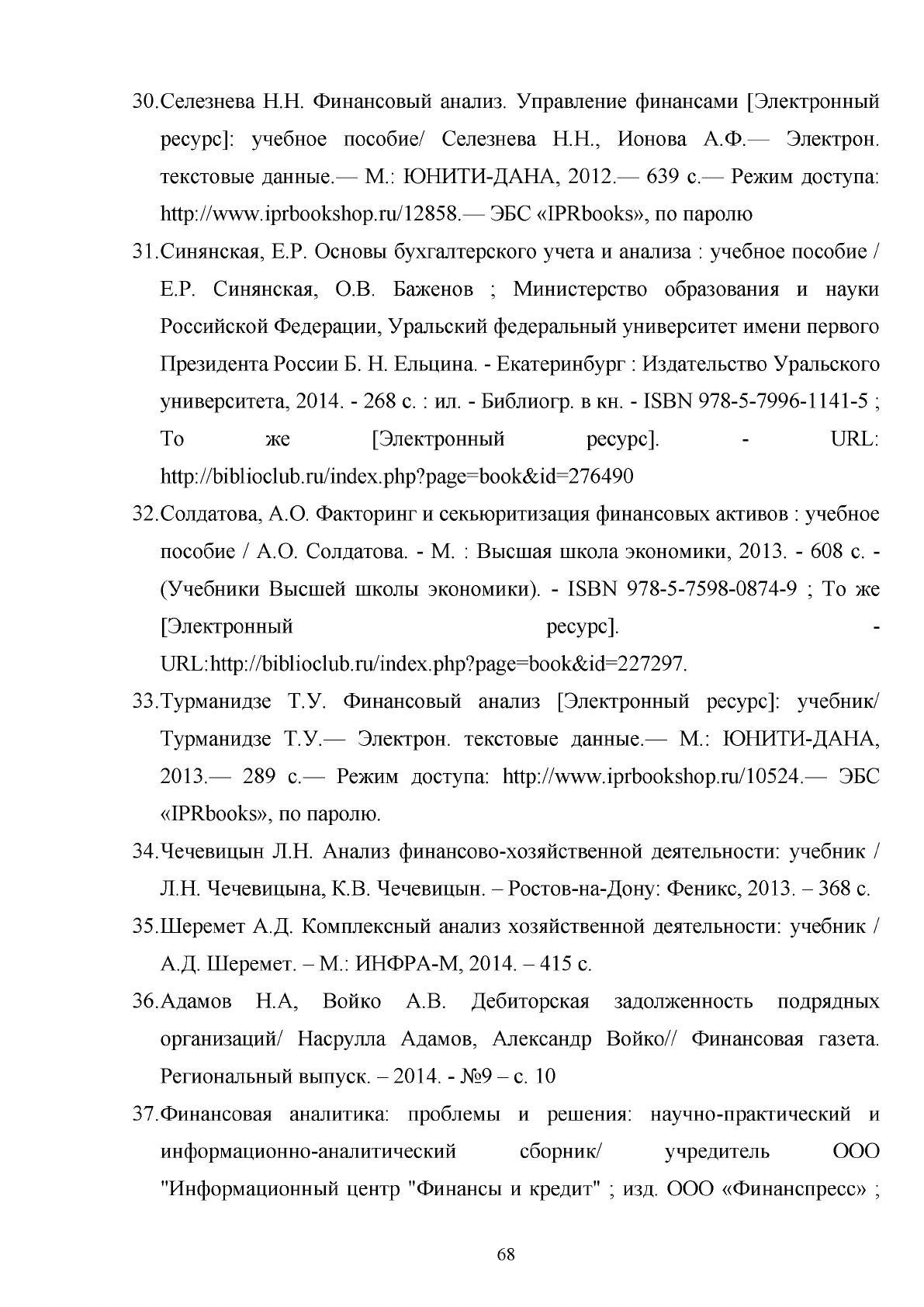 30.Селезнева Н.Н. Финансовый анализ. Управление финансами [Электронный ресурс]: учебное пособие/ Селезнева Н.Н., Ионова А.Ф.— Электрон. текстовые данные.— М.: ЮНИТИ-ДАНА, 2012.— 639 с.— Режим доступа: http://www.iprbookshop.ru/12858.— ЭБС «IPRbooks», по паролю

31.Синянская, Е.Р. Основы бухгалтерского учета и анализа : учебное пособие / Е.Р. Синянская, О.В. Баженов ; Министерство образования и науки Российской Федерации, Уральский федеральный университет имени первого Президента России Б. Н. Ельцина. - Екатеринбург : Издательство Уральского университета, 2014. - 268 с. : ил. - Библиогр. в кн. - ISBN 978-5-7996-1141-5 ; То же [Электронный ресурс]. - URL: http://biblioclub.ru/index.php?page=book&id=276490

32.Солдатова, А.О. Факторинг и секьюритизация финансовых активов : учебное пособие / А.О. Солдатова. - М. : Высшая школа экономики, 2013. - 608 с. - (Учебники Высшей школы экономики). - ISBN 978-5-7598-0874-9 ; То же [Электронный ресурс]. - URL:http://biblioclub.ru/index.php?page=book&id=227297.

33.Турманидзе Т.У. Финансовый анализ [Электронный ресурс]: учебник/ Турманидзе Т.У.— Электрон. текстовые данные.— М.: ЮНИТИ-ДАНА, 2013.— 289 с.— Режим доступа: http://www.iprbookshop.ru/10524.— ЭБС «IPRbooks», по паролю.

34.Чечевицын Л.Н. Анализ финансово-хозяйственной деятельности: учебник / Л.Н. Чечевицына, К.В. Чечевицын. – Ростов-на-Дону: Феникс, 2013. – 368 с.

35.Шеремет А.Д. Комплексный анализ хозяйственной деятельности: учебник / А.Д. Шеремет. – М.: ИНФРА-М, 2014. – 415 с.

36.Адамов Н.А, Войко А.В. Дебиторская задолженность подрядных организаций/ Насрулла Адамов, Александр Войко// Финансовая газета. Региональный выпуск. – 2014. - №9 – с. 10

37.Финансовая аналитика: проблемы и решения: научно-практический и информационно-аналитический сборник/ учредитель ООО "Информационный центр "Финансы и кредит" ; изд. ООО «Финанспресс» ;

68